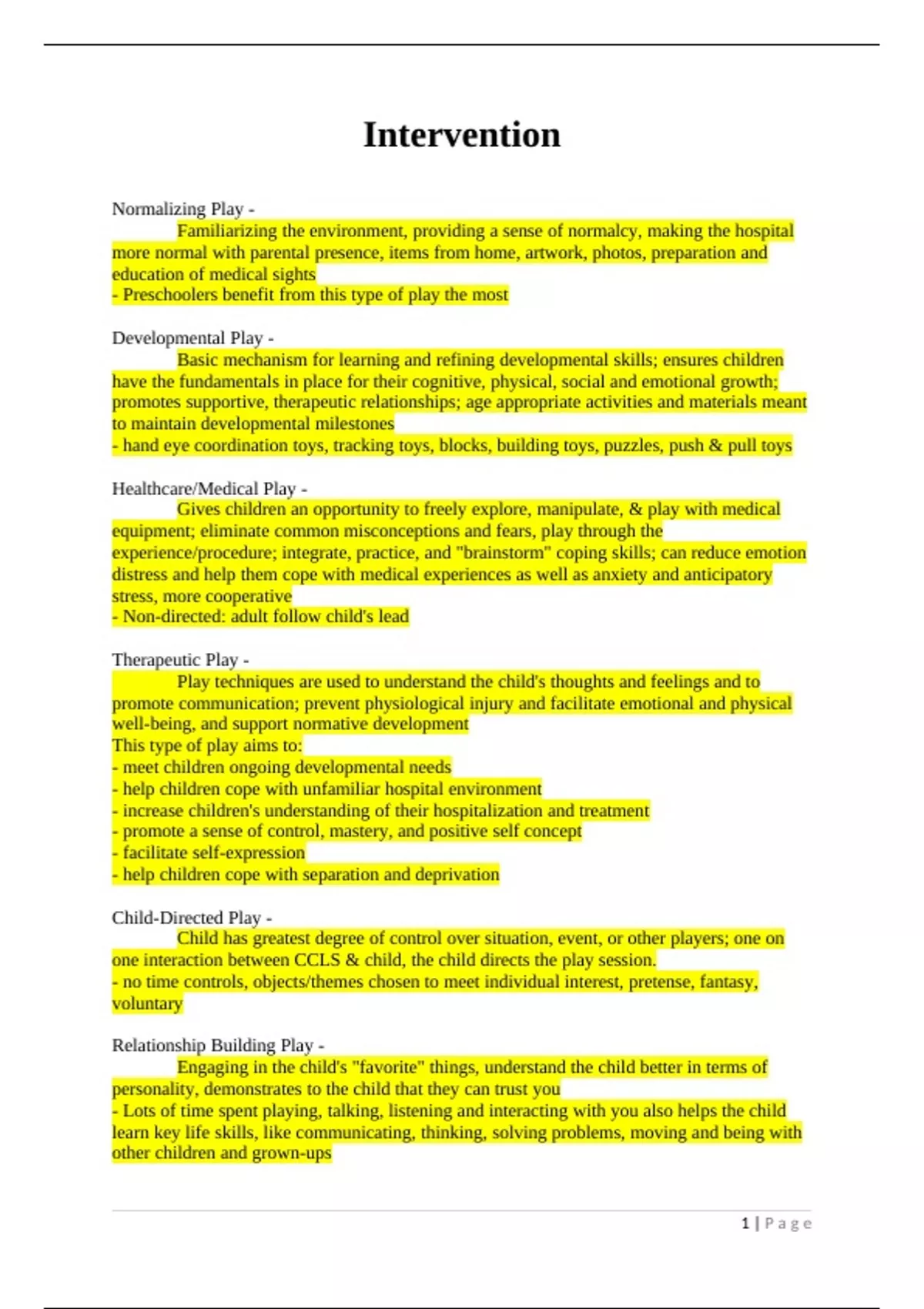 Intervention

Normalizing Play -

Familiarizing the environment, providing a sense of normalcy, making the hospital more normal with parental presence, items from home, artwork, photos, preparation and education of medical sights

- Preschoolers benefit from this type of play the most

Developmental Play -

Basic mechanism for learning and refining developmental skills; ensures children have the fundamentals in place for their cognitive, physical, social and emotional growth; promotes supportive, therapeutic relationships; age appropriate activities and materials meant to maintain developmental milestones

- hand eye coordination toys, tracking toys, blocks, building toys, puzzles, push & pull toys

Healthcare/Medical Play -

Gives children an opportunity to freely explore, manipulate, & play with medical equipment; eliminate common misconceptions and fears, play through the experience/procedure; integrate, practice, and "brainstorm" coping skills; can reduce emotion distress and help them cope with medical experiences as well as anxiety and anticipatory stress, more cooperative

- Non-directed: adult follow child's lead

Therapeutic Play -

Play techniques are used to understand the child's thoughts and feelings and to promote communication; prevent physiological injury and facilitate emotional and physical well-being, and support normative development

This type of play aims to:

- meet children ongoing developmental needs
- help children cope with unfamiliar hospital environment
- increase children's understanding of their hospitalization and treatment
- promote a sense of control, mastery, and positive self concept
- facilitate self-expression
- help children cope with separation and deprivation

Child-Directed Play -

Child has greatest degree of control over situation, event, or other players; one on one interaction between CCLS & child, the child directs the play session.

- no time controls, objects/themes chosen to meet individual interest, pretense, fantasy, voluntary

Relationship Building Play -

Engaging in the child's "favorite" things, understand the child better in terms of personality, demonstrates to the child that they can trust you

- Lots of time spent playing, talking, listening and interacting with you also helps the child learn key life skills, like communicating, thinking, solving problems, moving and being with other children and grown-ups

1 | Page